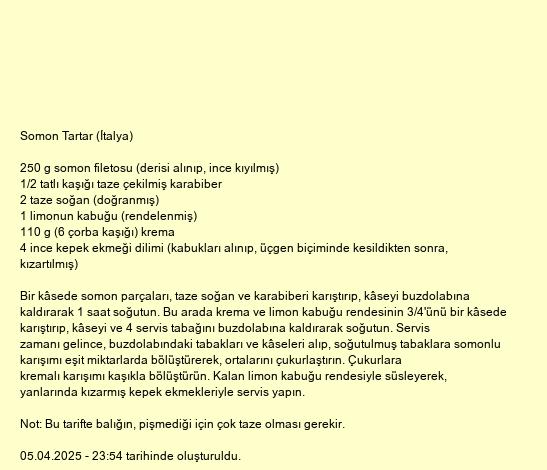 Somon Tartar (İtalya)

250 g somon filetosu (derisi alınıp, ince kıyılmış)
1/2 tatlı kaşığı taze çekilmiş karabiber
2 taze soğan (doğranmış)
1 limonun kabuğu (rendelenmiş)
110 g (6 çorba kaşığı) krema
4 ince kepek ekmeği dilimi (kabukları alınıp, üçgen biçiminde kesildikten sonra, kızartılmış)

Bir kâsede somon parçaları, taze soğan ve karabiberi karıştırıp, kâseyi buzdolabına kaldırarak 1 saat soğutun. Bu arada krema ve limon kabuğu rendesinin 3/4'ünü bir kâsede karıştırıp, kâseyi ve 4 servis tabağını buzdolabına kaldırarak soğutun. Servis zamanı gelince, buzdolabındaki tabakları ve kâseleri alıp, soğutulmuş tabaklara somonlu karışımı eşit miktarlarda bölüştürerek, ortalarını çukurlaştırın. Çukurlara kremalı karışımı kaşıkla bölüştürün. Kalan limon kabuğu rendesiyle süsleyerek, yanlarında kızarmış kepek ekmekleriyle servis yapın.

Not: Bu tarifte balığın, pişmediği için çok taze olması gerekir.

05.04.2025 - 23:54 tarihinde oluşturuldu.